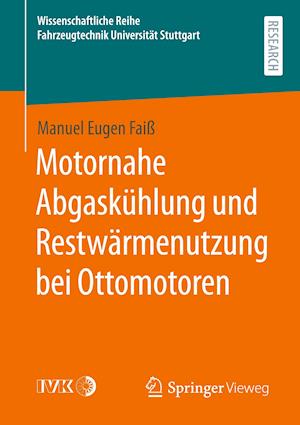 Wissenschaftliche Reihe
Fahrzeugtechnik Universität Stuttgart

RESEARCH

Manuel Eugen Faiß

Motornahe Abgaskühlung und Restwärmenutzung bei Ottomotoren

IVK

Springer Vieweg